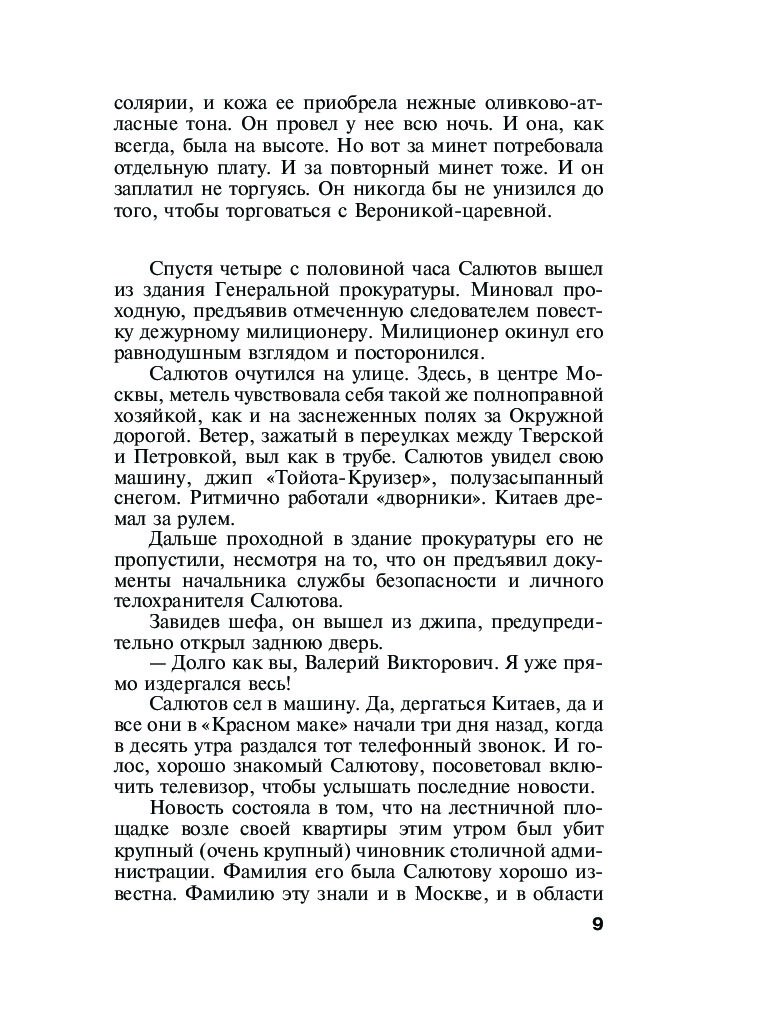 солярии, и кожа ее приобрела нежные оливково-атласные тона. Он провел у нее всю ночь. И она, как всегда, была на высоте. Но вот за минет потребовала отдельную плату. И за повторный минет тоже. И он заплатил не торгуясь. Он никогда бы не унизился до того, чтобы торговаться с Вероникой-царевной.

Спустя четыре с половиной часа Салютов вышел из здания Генеральной прокуратуры. Миновал проходную, предъявив отмеченную следователем повестку дежурному милиционеру. Милиционер окинул его равнодушным взглядом и посторонился.

Салютов очутился на улице. Здесь, в центре Москвы, метель чувствовала себя такой же полноправной хозяйкой, как и на заснеженных полях за Окружной дорогой. Ветер, зажатый в переулках между Тверской и Петровкой, выл как в трубе. Салютов увидел свою машину, джип «Тойота-Круизер», полузасыпанный снегом. Ритмично работали «дворники». Китаев дремал за рулем.

Дальше проходной в здание прокуратуры его не пропустили, несмотря на то, что он предъявил документы начальника службы безопасности и личного телохранителя Салютова.

Завидев шефа, он вышел из джипа, предупредительно открыл заднюю дверь.

— Долго как вы, Валерий Викторович. Я уже прямо издергался весь!

Салютов сел в машину. Да, дергаться Китаев, да и все они в «Красном маке» начали три дня назад, когда в десять утра раздался тот телефонный звонок. И голос, хорошо знакомый Салютову, посоветовал включить телевизор, чтобы услышать последние новости.

Новость состояла в том, что на лестничной площадке возле своей квартиры этим утром был убит крупный (очень крупный) чиновник столичной администрации. Фамилия его была Салютову хорошо известна. Фамилию эту знали и в Москве, и в области

9